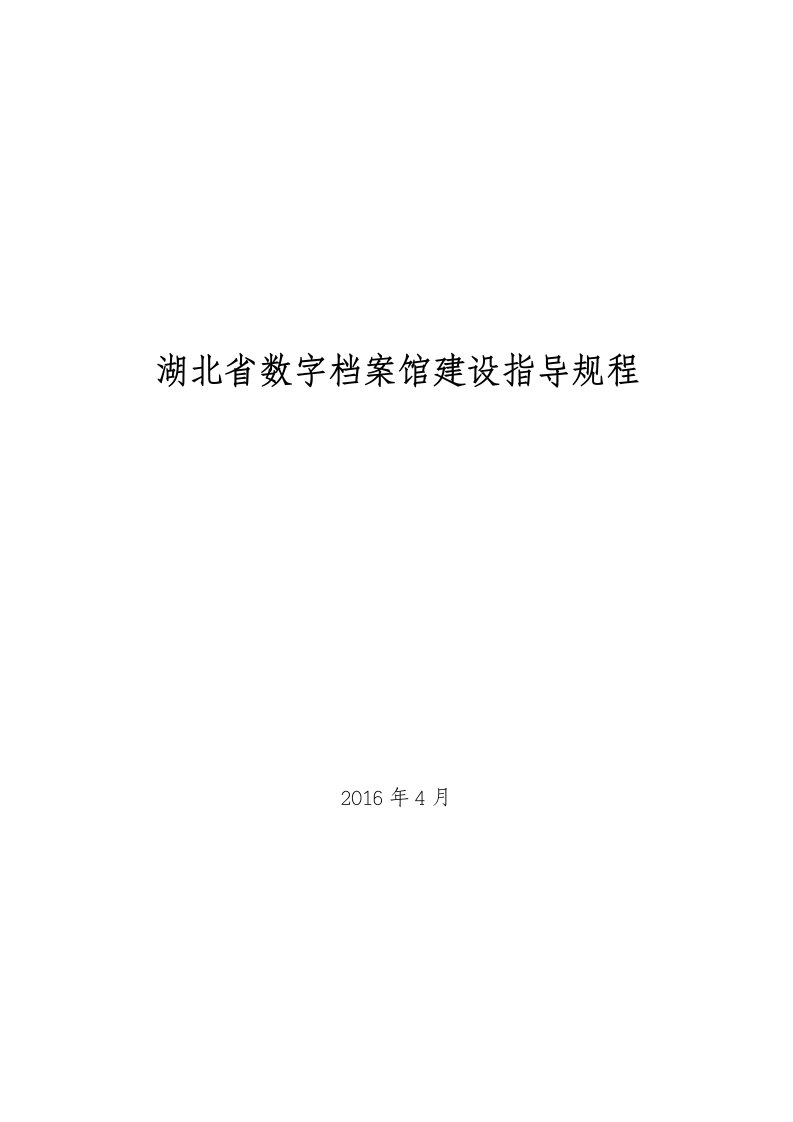 湖北省数字档案馆建设指导规程

2016 年 4 月